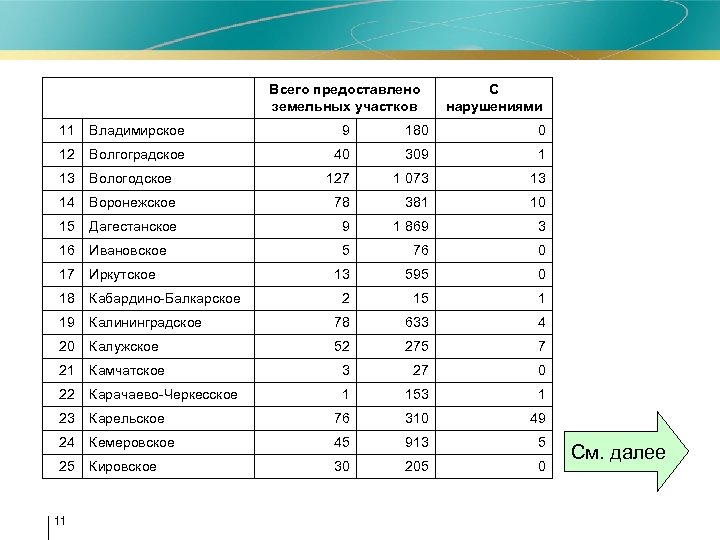 | | | Всего предоставлено земельных участков | | С нарушениями |
|---|---|---|---|---|
| 11 | Владимирское | 9 | 180 | 0 |
| 12 | Волгоградское | 40 | 309 | 1 |
| 13 | Вологодское | 127 | 1 073 | 13 |
| 14 | Воронежское | 78 | 381 | 10 |
| 15 | Дагестанское | 9 | 1 869 | 3 |
| 16 | Ивановское | 5 | 76 | 0 |
| 17 | Иркутское | 13 | 595 | 0 |
| 18 | Кабардино-Балкарское | 2 | 15 | 1 |
| 19 | Калининградское | 78 | 633 | 4 |
| 20 | Калужское | 52 | 275 | 7 |
| 21 | Камчатское | 3 | 27 | 0 |
| 22 | Карачаево-Черкесское | 1 | 153 | 1 |
| 23 | Карельское | 76 | 310 | 49 |
| 24 | Кемеровское | 45 | 913 | 5 |
| 25 | Кировское | 30 | 205 | 0 |

См. далее

11